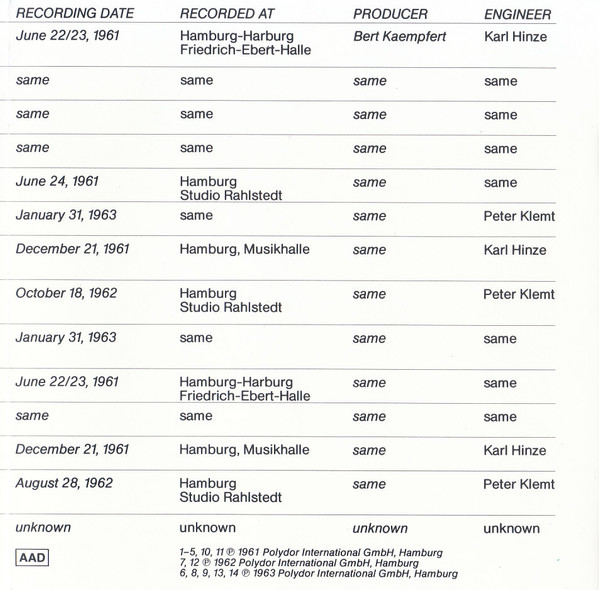 | RECORDING DATE | RECORDED AT | PRODUCER | ENGINEER |
|---|---|---|---|
| June 22/23, 1961 | Hamburg-Harburg Friedrich-Ebert-Halle | Bert Kaempfert | Karl Hinze |
| same | same | same | same |
| same | same | same | same |
| same | same | same | same |
| June 24, 1961 | Hamburg Studio Rahlstedt | same | same |
| January 31, 1963 | same | same | Peter Klemt |
| December 21, 1961 | Hamburg, Musikhalle | same | Karl Hinze |
| October 18, 1962 | Hamburg Studio Rahlstedt | same | Peter Klemt |
| January 31, 1963 | same | same | same |
| June 22/23, 1961 | Hamburg-Harburg Friedrich-Ebert-Halle | same | same |
| same | same | same | same |
| December 21, 1961 | Hamburg, Musikhalle | same | Karl Hinze |
| August 28, 1962 | Hamburg Studio Rahlstedt | same | Peter Klemt |
| unknown | unknown | unknown | unknown |

AAD

1–5, 10, 11 ℗ 1961 Polydor International GmbH, Hamburg
7, 12 ℗ 1962 Polydor International GmbH, Hamburg
6, 8, 9, 13, 14 ℗ 1963 Polydor International GmbH, Hamburg